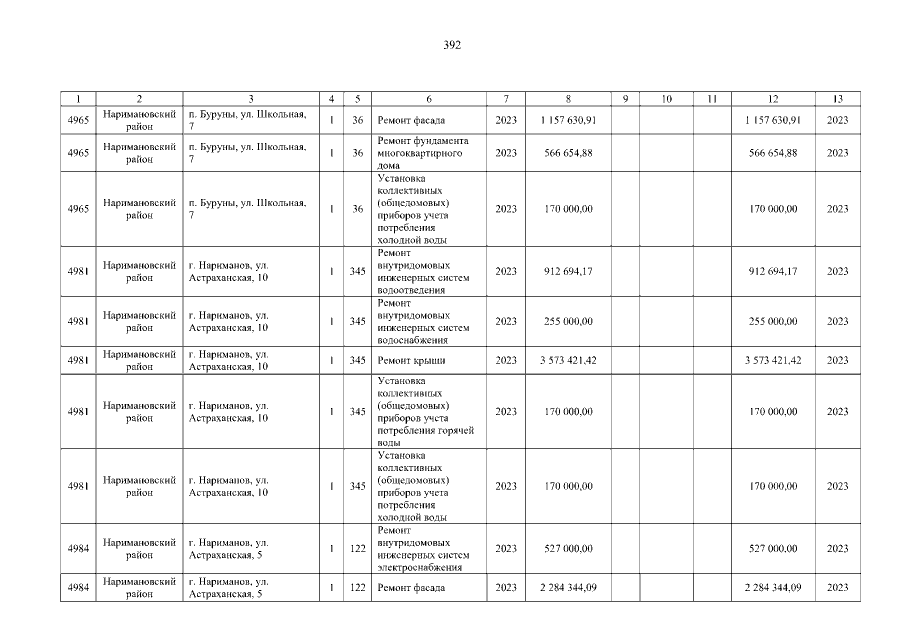 392

| 1 | 2 | 3 | 4 | 5 | 6 | 7 | 8 | 9 | 10 | 11 | 12 | 13 |
|---|---|---|---|---|---|---|---|---|---|---|---|---|
| 4965 | Наримановский район | п. Буруны, ул. Школьная, 7 | 1 | 36 | Ремонт фасада | 2023 | 1 157 630,91 | | | | 1 157 630,91 | 2023 |
| 4965 | Наримановский район | п. Буруны, ул. Школьная, 7 | 1 | 36 | Ремонт фундамента многоквартирного дома | 2023 | 566 654,88 | | | | 566 654,88 | 2023 |
| 4965 | Наримановский район | п. Буруны, ул. Школьная, 7 | 1 | 36 | Установка коллективных (общедомовых) приборов учета потребления холодной воды | 2023 | 170 000,00 | | | | 170 000,00 | 2023 |
| 4981 | Наримановский район | г. Нариманов, ул. Астраханская, 10 | 1 | 345 | Ремонт внутридомовых инженерных систем водоотведения | 2023 | 912 694,17 | | | | 912 694,17 | 2023 |
| 4981 | Наримановский район | г. Нариманов, ул. Астраханская, 10 | 1 | 345 | Ремонт внутридомовых инженерных систем водоснабжения | 2023 | 255 000,00 | | | | 255 000,00 | 2023 |
| 4981 | Наримановский район | г. Нариманов, ул. Астраханская, 10 | 1 | 345 | Ремонт крыши | 2023 | 3 573 421,42 | | | | 3 573 421,42 | 2023 |
| 4981 | Наримановский район | г. Нариманов, ул. Астраханская, 10 | 1 | 345 | Установка коллективных (общедомовых) приборов учета потребления горячей воды | 2023 | 170 000,00 | | | | 170 000,00 | 2023 |
| 4981 | Наримановский район | г. Нариманов, ул. Астраханская, 10 | 1 | 345 | Установка коллективных (общедомовых) приборов учета потребления холодной воды | 2023 | 170 000,00 | | | | 170 000,00 | 2023 |
| 4984 | Наримановский район | г. Нариманов, ул. Астраханская, 5 | 1 | 122 | Ремонт внутридомовых инженерных систем электроснабжения | 2023 | 527 000,00 | | | | 527 000,00 | 2023 |
| 4984 | Наримановский район | г. Нариманов, ул. Астраханская, 5 | 1 | 122 | Ремонт фасада | 2023 | 2 284 344,09 | | | | 2 284 344,09 | 2023 |